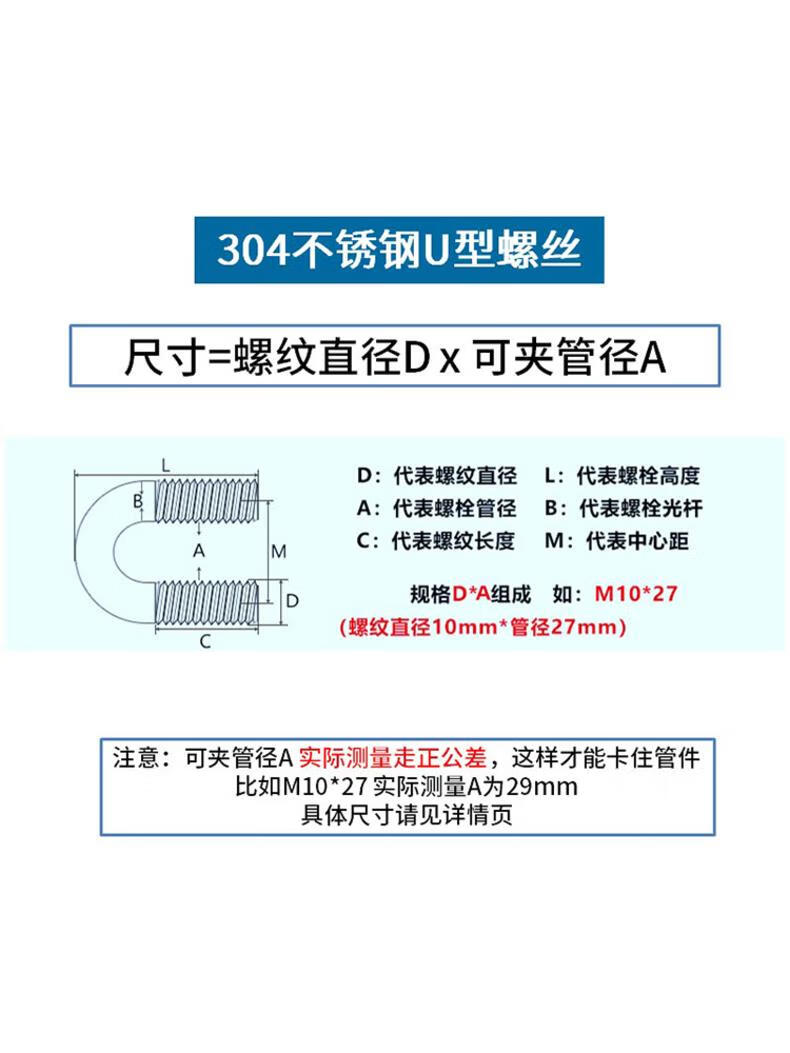 304不锈钢U型螺丝

尺寸=螺纹直径D x 可夹管径A

L
B
A
M
D
C

D：代表螺纹直径　L：代表螺栓高度
A：代表螺栓管径　B：代表螺栓光杆
C：代表螺纹长度　M：代表中心距

规格D*A组成　如：M10*27
(螺纹直径10mm*管径27mm)

注意：可夹管径A 实际测量走正公差，这样才能卡住管件
比如M10*27 实际测量A为29mm
具体尺寸请见详情页